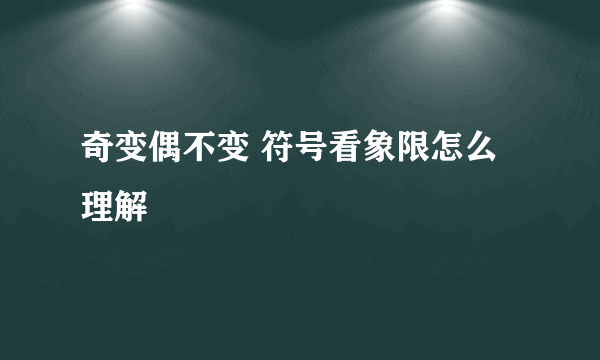 奇变偶不变 符号看象限怎么理解